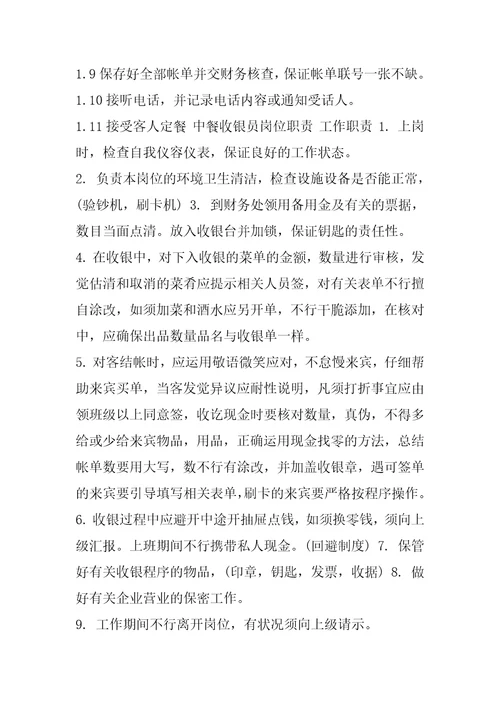 1.9 保存好全部帐单并交财务核查，保证帐单联号一张不缺。

1.10 接听电话，并记录电话内容或通知受话人。

1.11 接受客人定餐 中餐收银员岗位职责 工作职责 1. 上岗时，检查自我仪容仪表，保证良好的工作状态。

2. 负责本岗位的环境卫生清洁，检查设施设备是否能正常，(验钞机，刷卡机) 3. 到财务处领用备用金及有关的票据，数目当面点清。放入收银台并加锁，保证钥匙的责任性。

4. 在收银中，对下入收银的菜单的金额，数量进行审核，发觉估清和取消的菜肴应提示相关人员签，对有关表单不行擅自涂改，如须加菜和酒水应另开单，不行干脆添加，在核对中，应确保出品数量品名与收银单一样。

5. 对客结帐时，应运用敬语微笑应对，不怠慢来宾，仔细帮助来宾买单，当客发觉异议应耐性说明，凡须打折事宜应由领班级以上同意签，收讫现金时要核对数量，真伪，不得多给或少给来宾物品，用品，正确运用现金找零的方法，总结帐单数要用大写，数不行有涂改，并加盖收银章，遇可签单的来宾要引导填写相关表单，刷卡的来宾要严格按程序操作。

6. 收银过程中应避开中途开抽屉点钱，如须换零钱，须向上级汇报。上班期间不行携带私人现金。(回避制度) 7. 保管好有关收银程序的物品，(印章，钥匙，发票，收据) 8. 做好有关企业营业的保密工作。

9. 工作期间不行离开岗位，有状况须向上级请示。